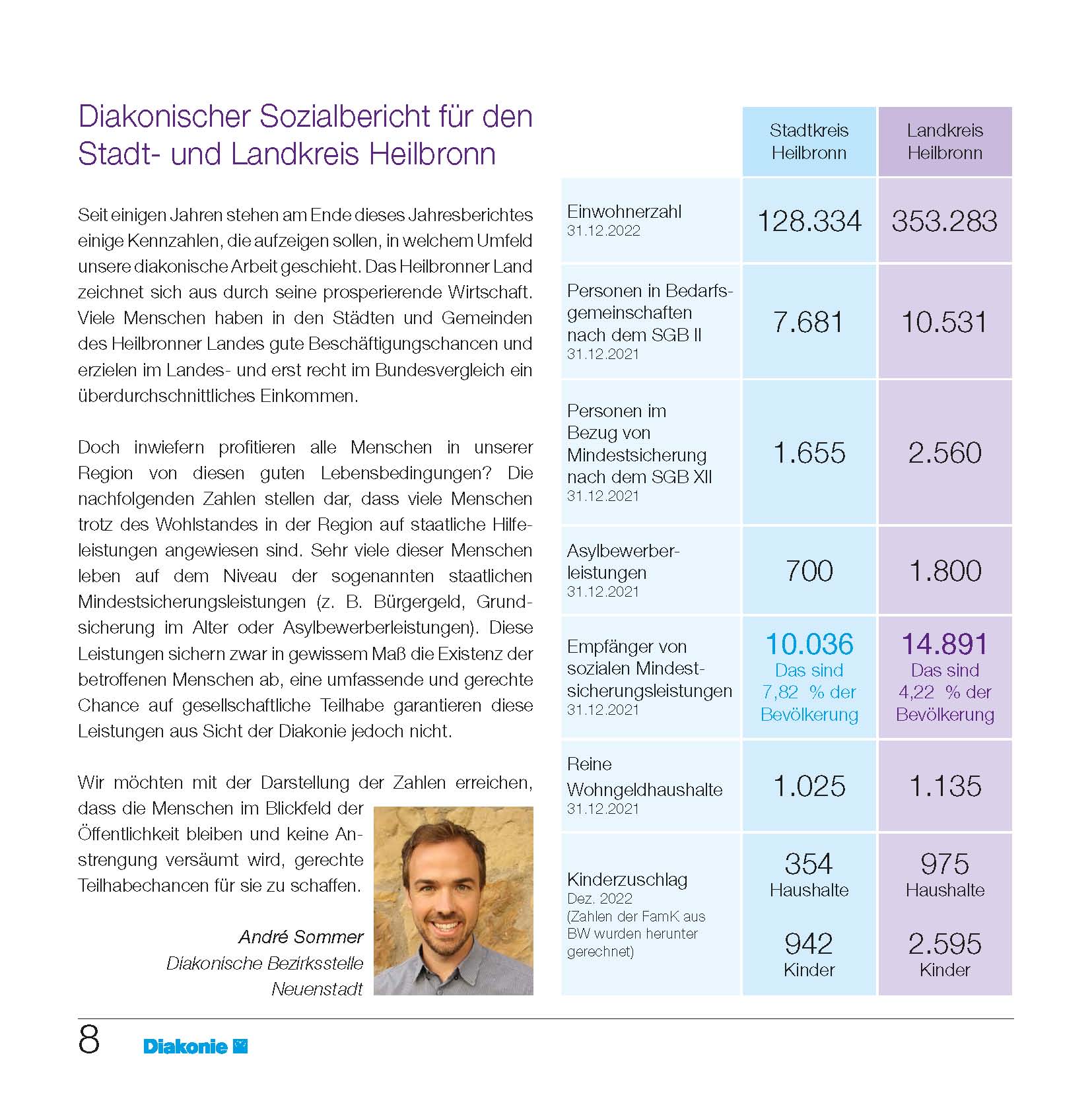 Diakonischer Sozialbericht für den Stadt- und Landkreis Heilbronn

Seit einigen Jahren stehen am Ende dieses Jahresberichtes einige Kennzahlen, die aufzeigen sollen, in welchem Umfeld unsere diakonische Arbeit geschieht. Das Heilbronner Land zeichnet sich aus durch seine prosperierende Wirtschaft. Viele Menschen haben in den Städten und Gemeinden des Heilbronner Landes gute Beschäftigungschancen und erzielen im Landes- und erst recht im Bundesvergleich ein überdurchschnittliches Einkommen.

Doch inwiefern profitieren alle Menschen in unserer Region von diesen guten Lebensbedingungen? Die nachfolgenden Zahlen stellen dar, dass viele Menschen trotz des Wohlstandes in der Region auf staatliche Hilfeleistungen angewiesen sind. Sehr viele dieser Menschen leben auf dem Niveau der sogenannten staatlichen Mindestsicherungsleistungen (z. B. Bürgergeld, Grundsicherung im Alter oder Asylbewerberleistungen). Diese Leistungen sichern zwar in gewissem Maß die Existenz der betroffenen Menschen ab, eine umfassende und gerechte Chance auf gesellschaftliche Teilhabe garantieren diese Leistungen aus Sicht der Diakonie jedoch nicht.

Wir möchten mit der Darstellung der Zahlen erreichen, dass die Menschen im Blickfeld der Öffentlichkeit bleiben und keine Anstrengung versäumt wird, gerechte Teilhabechancen für sie zu schaffen.

André Sommer
Diakonische Bezirksstelle
Neuenstadt

| | Stadtkreis Heilbronn | Landkreis Heilbronn |
|---|---|---|
| Einwohnerzahl 31.12.2022 | 128.334 | 353.283 |
| Personen in Bedarfsgemeinschaften nach dem SGB II 31.12.2021 | 7.681 | 10.531 |
| Personen im Bezug von Mindestsicherung nach dem SGB XII 31.12.2021 | 1.655 | 2.560 |
| Asylbewerberleistungen 31.12.2021 | 700 | 1.800 |
| Empfänger von sozialen Mindestsicherungsleistungen 31.12.2021 | 10.036 Das sind 7,82 % der Bevölkerung | 14.891 Das sind 4,22 % der Bevölkerung |
| Reine Wohngeldhaushalte 31.12.2021 | 1.025 | 1.135 |
| Kinderzuschlag Dez. 2022 (Zahlen der FamK aus BW wurden herunter gerechnet) | 354 Haushalte 942 Kinder | 975 Haushalte 2.595 Kinder |

8 Diakonie